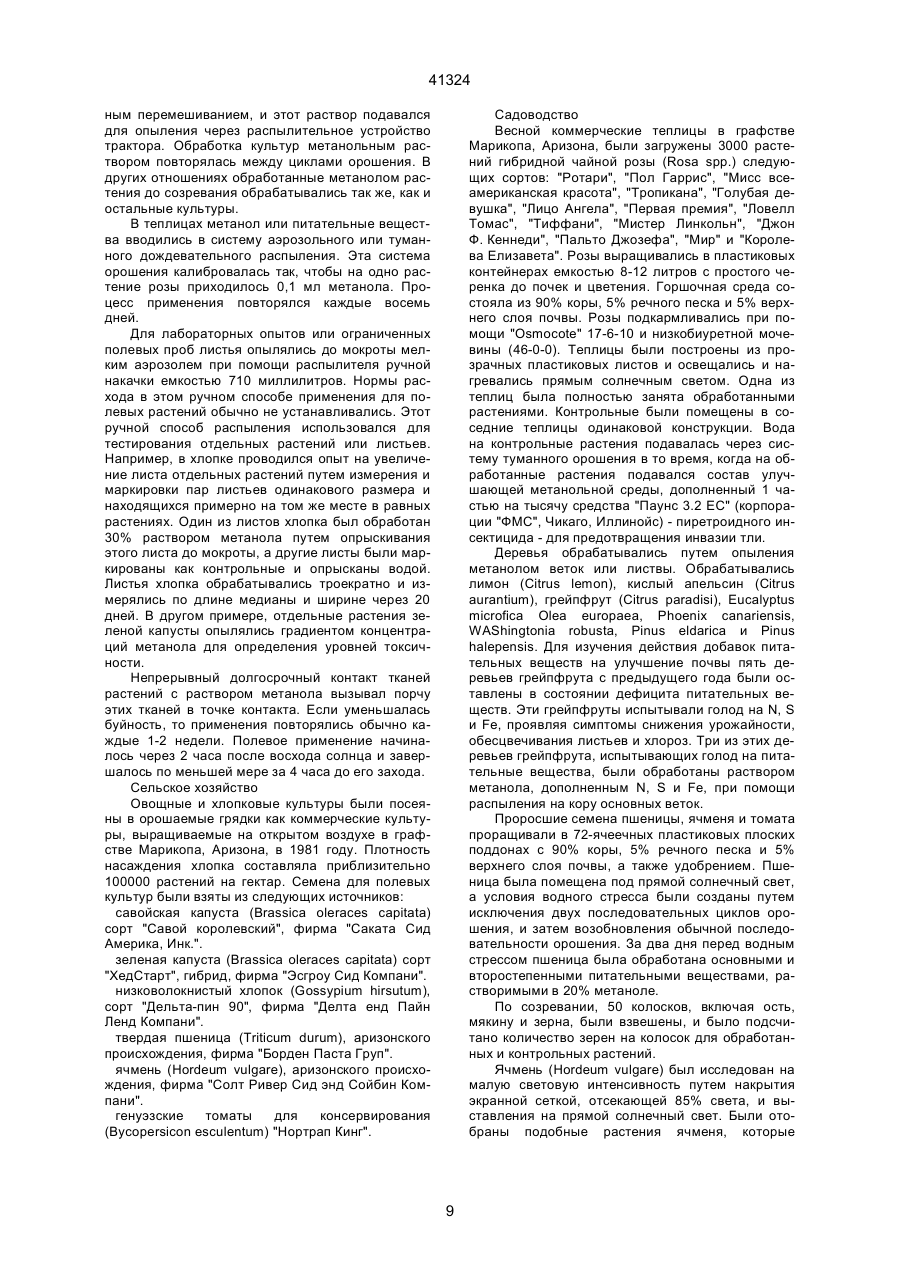 41324

ным перемешиванием, и этот раствор подавался для опыления через распылительное устройство трактора. Обработка культур метанольным раствором повторялась между циклами орошения. В других отношениях обработанные метанолом растения до созревания обрабатывались так же, как и остальные культуры.

В теплицах метанол или питательные вещества вводились в систему аэрозольного или туманного дождевательного распыления. Эта система орошения калибровалась так, чтобы на одно растение розы приходилось 0,1 мл метанола. Процесс применения повторялся каждые восемь дней.

Для лабораторных опытов или ограниченных полевых проб листья опылялись до мокроты мелким аэрозолем при помощи распылителя ручной накачки емкостью 710 миллилитров. Нормы расхода в этом ручном способе применения для полевых растений обычно не устанавливались. Этот ручной способ распыления использовался для тестирования отдельных растений или листьев. Например, в хлопке проводился опыт на увеличение листа отдельных растений путем измерения и маркировки пар листьев одинакового размера и находящихся примерно на том же месте в равных растениях. Один из листов хлопка был обработан 30% раствором метанола путем опрыскивания этого листа до мокроты, а другие листы были маркированы как контрольные и опрысканы водой. Листья хлопка обрабатывались троекратно и измерялись по длине медианы и ширине через 20 дней. В другом примере, отдельные растения зеленой капусты опылялись градиентом концентраций метанола для определения уровней токсичности.

Непрерывный долгосрочный контакт тканей растений с раствором метанола вызывал порчу этих тканей в точке контакта. Если уменьшалась буйность, то применения повторялись обычно каждые 1-2 недели. Полевое применение начиналось через 2 часа после восхода солнца и завершалось по меньшей мере за 4 часа до его захода.

Сельское хозяйство

Овощные и хлопковые культуры были посеяны в орошаемые грядки как коммерческие культуры, выращиваемые на открытом воздухе в графстве Марикопа, Аризона, в 1981 году. Плотность насаждения хлопка составляла приблизительно 100000 растений на гектар. Семена для полевых культур были взяты из следующих источников:

савойская капуста (Brassica oleraces capitata) сорт "Савой королевский", фирма "Саката Сид Америка, Инк.".

зеленая капуста (Brassica oleraces capitata) сорт "ХедСтарт", гибрид, фирма "Эсгроу Сид Компани".

низковолокнистый хлопок (Gossypium hirsutum), сорт "Дельта-пин 90", фирма "Делта енд Пайн Ленд Компани".

твердая пшеница (Triticum durum), аризонского происхождения, фирма "Борден Паста Груп".

ячмень (Hordeum vulgare), аризонского происхождения, фирма "Солт Ривер Сид энд Сойбин Компани".

генуэзские томаты для консервирования (Bycopersicon esculentum) "Нортрап Кинг".

Садоводство

Весной коммерческие теплицы в графстве Марикопа, Аризона, были загружены 3000 растений гибридной чайной розы (Rosa spp.) следующих сортов: "Ротари", "Пол Гаррис", "Мисс всеамериканская красота", "Тропикана", "Голубая девушка", "Лицо Ангела", "Первая премия", "Ловелл Томас", "Тиффани", "Мистер Линкольн", "Джон Ф. Кеннеди", "Пальто Джозефа", "Мир" и "Королева Елизавета". Розы выращивались в пластиковых контейнерах емкостью 8-12 литров с простого черенка до почек и цветения. Горшочная среда состояла из 90% коры, 5% речного песка и 5% верхнего слоя почвы. Розы подкармливались при помощи "Osmocote" 17-6-10 и низкобиуретной мочевины (46-0-0). Теплицы были построены из прозрачных пластиковых листов и освещались и нагревались прямым солнечным светом. Одна из теплиц была полностью занята обработанными растениями. Контрольные были помещены в соседние теплицы одинаковой конструкции. Вода на контрольные растения подавалась через систему туманного орошения в то время, когда на обработанные растения подавался состав улучшающей метанольной среды, дополненный 1 частью на тысячу средства "Паунс 3.2 ЕС" (корпорации "ФМС", Чикаго, Иллинойс) - пиретроидного инсектицида - для предотвращения инвазии тли.

Деревья обрабатывались путем опыления метанолом веток или листвы. Обрабатывались лимон (Citrus lemon), кислый апельсин (Citrus aurantium), грейпфрут (Citrus paradisi), Eucalyptus microfica Olea europaea, Phoenix canariensis, WAShingtonia robusta, Pinus eldarica и Pinus halepensis. Для изучения действия добавок питательных веществ на улучшение почвы пять деревьев грейпфрута с предыдущего года были оставлены в состоянии дефицита питательных веществ. Эти грейпфруты испытывали голод на N, S и Fe, проявляя симптомы снижения урожайности, обесцвечивания листьев и хлороз. Три из этих деревьев грейпфрута, испытывающих голод на питательные вещества, были обработаны раствором метанола, дополненным N, S и Fe, при помощи распыления на кору основных веток.

Проросшие семена пшеницы, ячменя и томата проращивали в 72-ячеечных пластиковых плоских поддонах с 90% коры, 5% речного песка и 5% верхнего слоя почвы, а также удобрением. Пшеница была помещена под прямой солнечный свет, а условия водного стресса были созданы путем исключения двух последовательных циклов орошения, и затем возобновления обычной последовательности орошения. За два дня перед водным стрессом пшеница была обработана основными и второстепенными питательными веществами, растворимыми в 20% метаноле.

По созревании, 50 колосков, включая ость, мякину и зерна, были взвешены, и было подсчитано количество зерен на колосок для обработанных и контрольных растений.

Ячмень (Hordeum vulgare) был исследован на малую световую интенсивность путем накрытия экранной сеткой, отсекающей 85% света, и выставления на прямой солнечный свет. Были отобраны подобные растения ячменя, которые

9